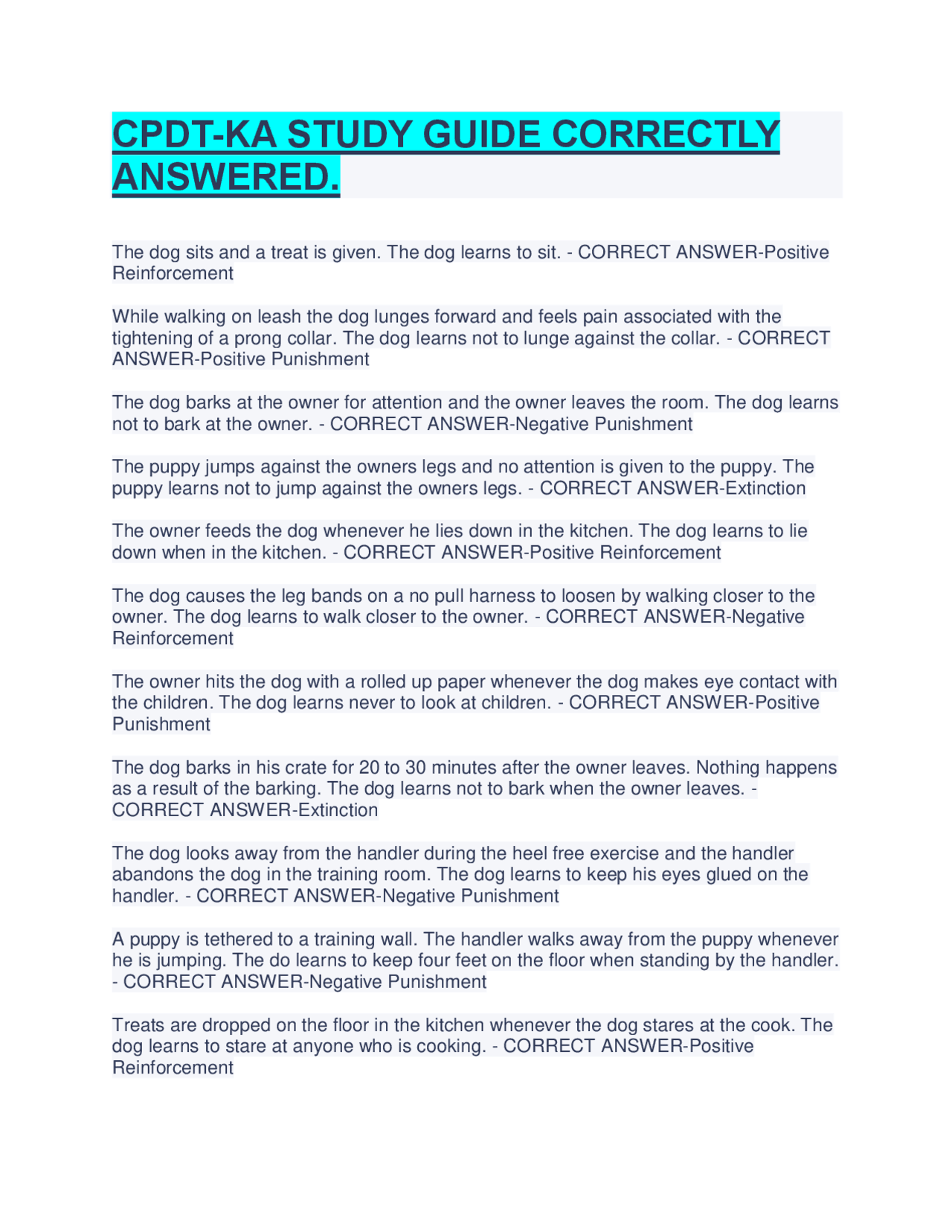 CPDT-KA STUDY GUIDE CORRECTLY ANSWERED.

The dog sits and a treat is given. The dog learns to sit. - CORRECT ANSWER-Positive Reinforcement

While walking on leash the dog lunges forward and feels pain associated with the tightening of a prong collar. The dog learns not to lunge against the collar. - CORRECT ANSWER-Positive Punishment

The dog barks at the owner for attention and the owner leaves the room. The dog learns not to bark at the owner. - CORRECT ANSWER-Negative Punishment

The puppy jumps against the owners legs and no attention is given to the puppy. The puppy learns not to jump against the owners legs. - CORRECT ANSWER-Extinction

The owner feeds the dog whenever he lies down in the kitchen. The dog learns to lie down when in the kitchen. - CORRECT ANSWER-Positive Reinforcement

The dog causes the leg bands on a no pull harness to loosen by walking closer to the owner. The dog learns to walk closer to the owner. - CORRECT ANSWER-Negative Reinforcement

The owner hits the dog with a rolled up paper whenever the dog makes eye contact with the children. The dog learns never to look at children. - CORRECT ANSWER-Positive Punishment

The dog barks in his crate for 20 to 30 minutes after the owner leaves. Nothing happens as a result of the barking. The dog learns not to bark when the owner leaves. - CORRECT ANSWER-Extinction

The dog looks away from the handler during the heel free exercise and the handler abandons the dog in the training room. The dog learns to keep his eyes glued on the handler. - CORRECT ANSWER-Negative Punishment

A puppy is tethered to a training wall. The handler walks away from the puppy whenever he is jumping. The do learns to keep four feet on the floor when standing by the handler. - CORRECT ANSWER-Negative Punishment

Treats are dropped on the floor in the kitchen whenever the dog stares at the cook. The dog learns to stare at anyone who is cooking. - CORRECT ANSWER-Positive Reinforcement